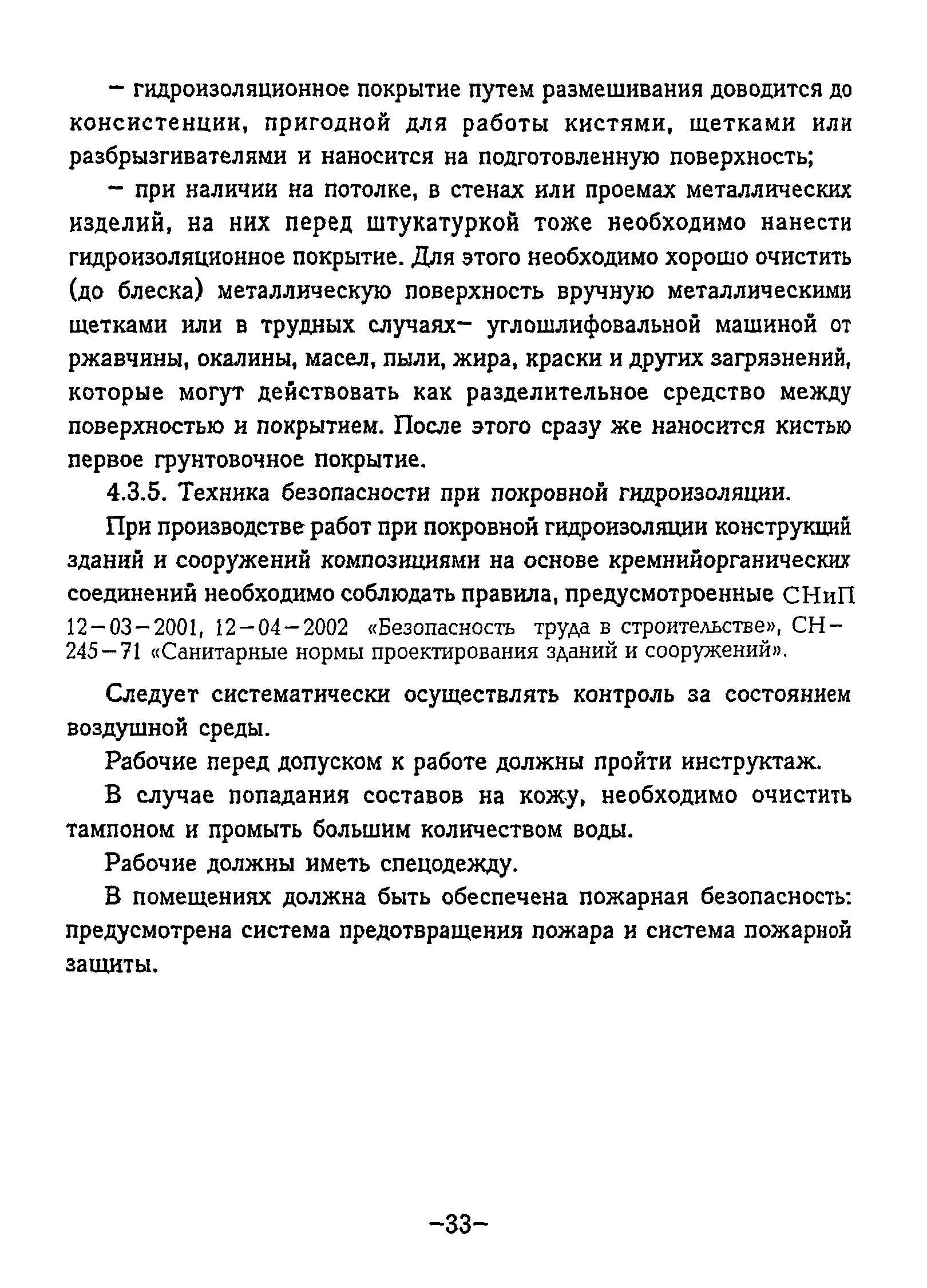 – гидроизоляционное покрытие путем размешивания доводится до консистенции, пригодной для работы кистями, щетками или разбрызгивателями и наносится на подготовленную поверхность;

– при наличии на потолке, в стенах или проемах металлических изделий, на них перед штукатуркой тоже необходимо нанести гидроизоляционное покрытие. Для этого необходимо хорошо очистить (до блеска) металлическую поверхность вручную металлическими щетками или в трудных случаях– углошлифовальной машиной от ржавчины, окалины, масел, пыли, жира, краски и других загрязнений, которые могут действовать как разделительное средство между поверхностью и покрытием. После этого сразу же наносится кистью первое грунтовочное покрытие.

4.3.5. Техника безопасности при покровной гидроизоляции.

При производстве работ при покровной гидроизоляции конструкций зданий и сооружений композициями на основе кремнийорганических соединений необходимо соблюдать правила, предусмотроенные СНиП 12–03–2001, 12–04–2002 «Безопасность труда в строительстве», СН–245–71 «Санитарные нормы проектирования зданий и сооружений».

Следует систематически осуществлять контроль за состоянием воздушной среды.

Рабочие перед допуском к работе должны пройти инструктаж.

В случае попадания составов на кожу, необходимо очистить тампоном и промыть большим количеством воды.

Рабочие должны иметь спецодежду.

В помещениях должна быть обеспечена пожарная безопасность: предусмотрена система предотвращения пожара и система пожарной защиты.

–33–